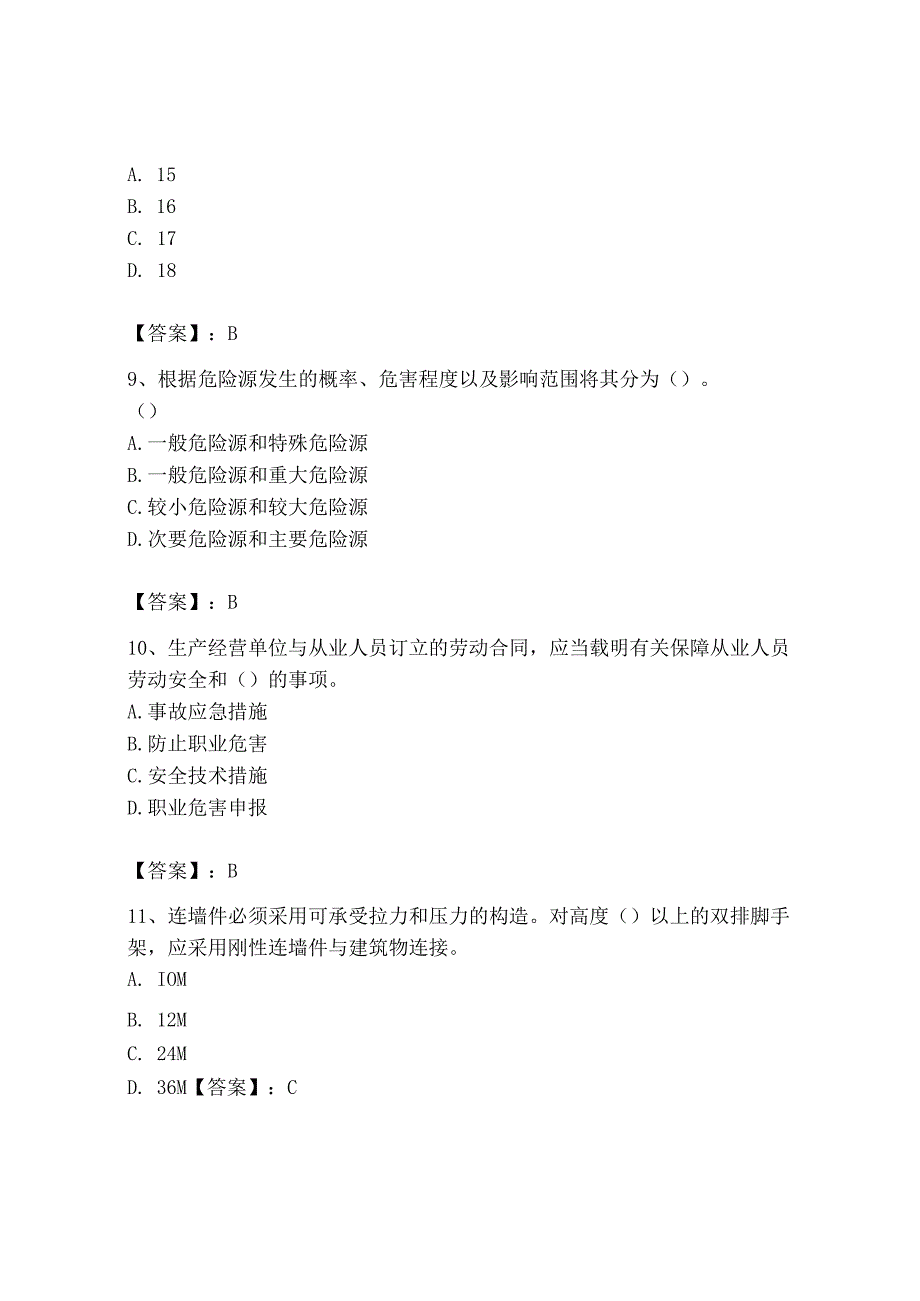 A. 15
B. 16
C. 17
D. 18

【答案】：B

9、根据危险源发生的概率、危害程度以及影响范围将其分为（）。
（）
A.一般危险源和特殊危险源
B.一般危险源和重大危险源
C.较小危险源和较大危险源
D.次要危险源和主要危险源

【答案】：B

10、生产经营单位与从业人员订立的劳动合同，应当载明有关保障从业人员劳动安全和（）的事项。
A.事故应急措施
B.防止职业危害
C.安全技术措施
D.职业危害申报

【答案】：B

11、连墙件必须采用可承受拉力和压力的构造。对高度（）以上的双排脚手架，应采用刚性连墙件与建筑物连接。
A. IOM
B. 12M
C. 24M
D. 36M【答案】：C